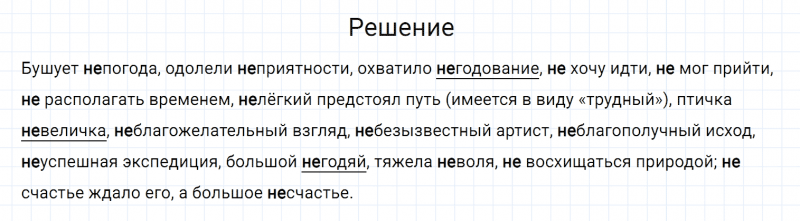 Решение

Бушует непогода, одолели неприятности, охватило негодование, не хочу идти, не мог прийти, не располагать временем, нелёгкий предстоял путь (имеется в виду «трудный»), птичка невеличка, неблагожелательный взгляд, небезызвестный артист, неблагополучный исход, неуспешная экспедиция, большой негодяй, тяжела неволя, не восхищаться природой; не счастье ждало его, а большое несчастье.